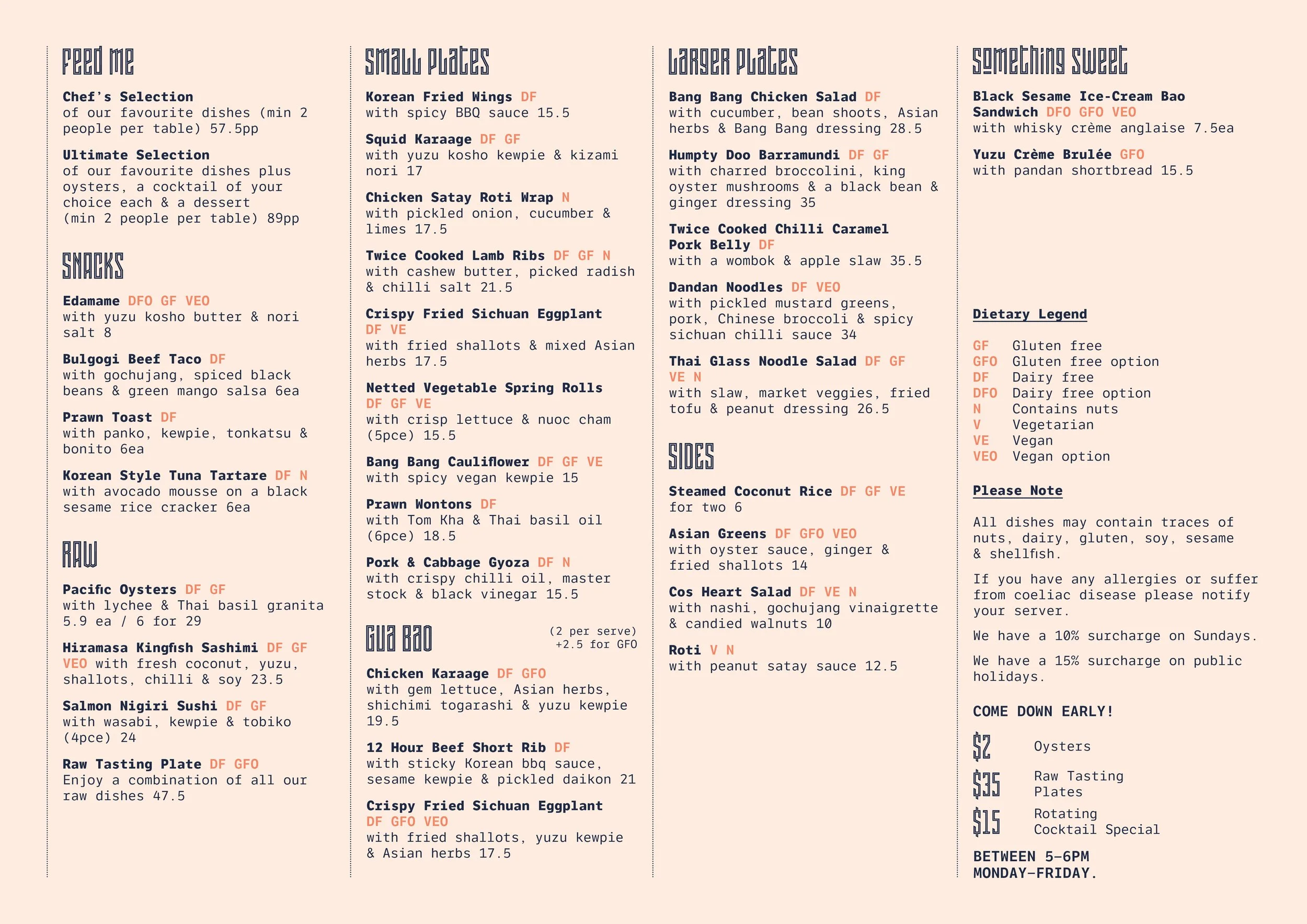 FEED ME

Chef's Selection
of our favourite dishes (min 2 people per table) 57.5pp

Ultimate Selection
of our favourite dishes plus oysters, a cocktail of your choice each & a dessert (min 2 people per table) 89pp

SNACKS

Edamame DFO GF VEO
with yuzu kosho butter & nori salt 8

Bulgogi Beef Taco DF
with gochujang, spiced black beans & green mango salsa 6ea

Prawn Toast DF
with panko, kewpie, tonkatsu & bonito 6ea

Korean Style Tuna Tartare DF N
with avocado mousse on a black sesame rice cracker 6ea

RAW

Pacific Oysters DF GF
with lychee & Thai basil granita 5.9 ea / 6 for 29

Hiramasa Kingfish Sashimi DF GF VEO with fresh coconut, yuzu, shallots, chilli & soy 23.5

Salmon Nigiri Sushi DF GF
with wasabi, kewpie & tobiko (4pce) 24

Raw Tasting Plate DF GFO
Enjoy a combination of all our raw dishes 47.5

SMALL PLATES

Korean Fried Wings DF
with spicy BBQ sauce 15.5

Squid Karaage DF GF
with yuzu kosho kewpie & kizami nori 17

Chicken Satay Roti Wrap N
with pickled onion, cucumber & limes 17.5

Twice Cooked Lamb Ribs DF GF N
with cashew butter, picked radish & chilli salt 21.5

Crispy Fried Sichuan Eggplant DF VE
with fried shallots & mixed Asian herbs 17.5

Netted Vegetable Spring Rolls DF GF VE
with crisp lettuce & nuoc cham (5pce) 15.5

Bang Bang Cauliflower DF GF VE
with spicy vegan kewpie 15

Prawn Wontons DF
with Tom Kha & Thai basil oil (6pce) 18.5

Pork & Cabbage Gyoza DF N
with crispy chilli oil, master stock & black vinegar 15.5

GUA BAO
(2 per serve) +2.5 for GFO

Chicken Karaage DF GFO
with gem lettuce, Asian herbs, shichimi togarashi & yuzu kewpie 19.5

12 Hour Beef Short Rib DF
with sticky Korean bbq sauce, sesame kewpie & pickled daikon 21

Crispy Fried Sichuan Eggplant DF GFO VEO
with fried shallots, yuzu kewpie & Asian herbs 17.5

LARGER PLATES

Bang Bang Chicken Salad DF
with cucumber, bean shoots, Asian herbs & Bang Bang dressing 28.5

Humpty Doo Barramundi DF GF
with charred broccolini, king oyster mushrooms & a black bean & ginger dressing 35

Twice Cooked Chilli Caramel Pork Belly DF
with a wombok & apple slaw 35.5

Dandan Noodles DF VEO
with pickled mustard greens, pork, Chinese broccoli & spicy sichuan chilli sauce 34

Thai Glass Noodle Salad DF GF VE N
with slaw, market veggies, fried tofu & peanut dressing 26.5

SIDES

Steamed Coconut Rice DF GF VE
for two 6

Asian Greens DF GFO VEO
with oyster sauce, ginger & fried shallots 14

Cos Heart Salad DF VE N
with nashi, gochujang vinaigrette & candied walnuts 10

Roti V N
with peanut satay sauce 12.5

SOMETHING SWEET

Black Sesame Ice-Cream Bao Sandwich DFO GFO VEO
with whisky crème anglaise 7.5ea

Yuzu Crème Brulée GFO
with pandan shortbread 15.5

Dietary Legend

GF Gluten free
GFO Gluten free option
DF Dairy free
DFO Dairy free option
N Contains nuts
V Vegetarian
VE Vegan
VEO Vegan option

Please Note

All dishes may contain traces of nuts, dairy, gluten, soy, sesame & shellfish.

If you have any allergies or suffer from coeliac disease please notify your server.

We have a 10% surcharge on Sundays.

We have a 15% surcharge on public holidays.

COME DOWN EARLY!

$2 Oysters
$35 Raw Tasting Plates
$15 Rotating Cocktail Special

BETWEEN 5-6PM MONDAY-FRIDAY.